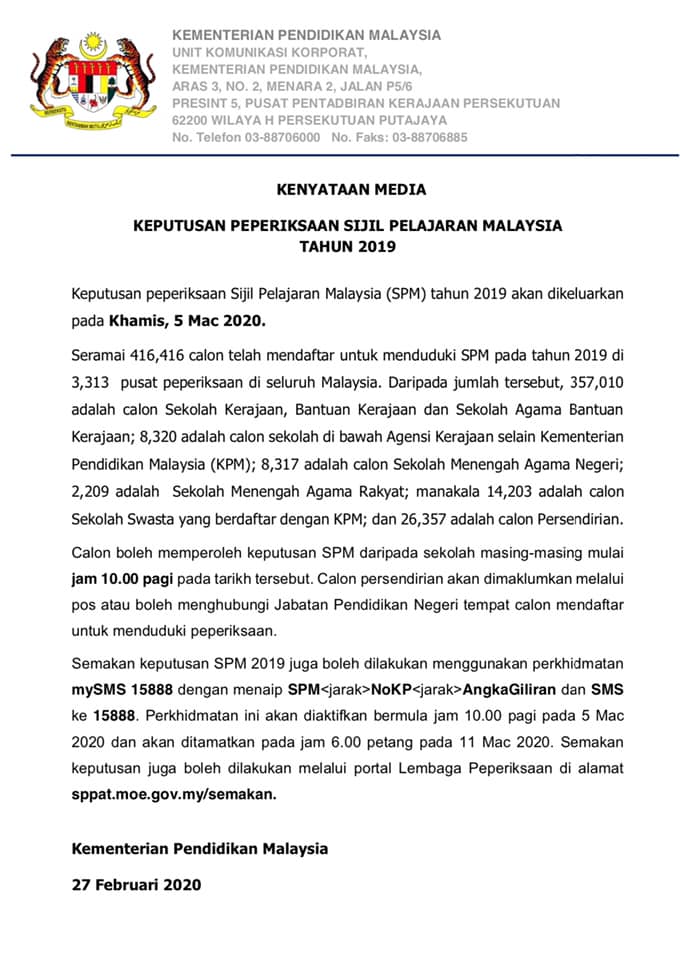 KEMENTERIAN PENDIDIKAN MALAYSIA
UNIT KOMUNIKASI KORPORAT,
KEMENTERIAN PENDIDIKAN MALAYSIA,
ARAS 3, NO. 2, MENARA 2, JALAN P5/6
PRESINT 5, PUSAT PENTADBIRAN KERAJAAN PERSEKUTUAN
62200 WILAYA H PERSEKUTUAN PUTAJAYA
No. Telefon 03-88706000 No. Faks: 03-88706885

KENYATAAN MEDIA

KEPUTUSAN PEPERIKSAAN SIJIL PELAJARAN MALAYSIA
TAHUN 2019

Keputusan peperiksaan Sijil Pelajaran Malaysia (SPM) tahun 2019 akan dikeluarkan pada Khamis, 5 Mac 2020.

Seramai 416,416 calon telah mendaftar untuk menduduki SPM pada tahun 2019 di 3,313 pusat peperiksaan di seluruh Malaysia. Daripada jumlah tersebut, 357,010 adalah calon Sekolah Kerajaan, Bantuan Kerajaan dan Sekolah Agama Bantuan Kerajaan; 8,320 adalah calon sekolah di bawah Agensi Kerajaan selain Kementerian Pendidikan Malaysia (KPM); 8,317 adalah calon Sekolah Menengah Agama Negeri; 2,209 adalah Sekolah Menengah Agama Rakyat; manakala 14,203 adalah calon Sekolah Swasta yang berdaftar dengan KPM; dan 26,357 adalah calon Persendirian.

Calon boleh memperoleh keputusan SPM daripada sekolah masing-masing mulai jam 10.00 pagi pada tarikh tersebut. Calon persendirian akan dimaklumkan melalui pos atau boleh menghubungi Jabatan Pendidikan Negeri tempat calon mendaftar untuk menduduki peperiksaan.

Semakan keputusan SPM 2019 juga boleh dilakukan menggunakan perkhidmatan mySMS 15888 dengan menaip SPM<jarak>NoKP<jarak>AngkaGiliran dan SMS ke 15888. Perkhidmatan ini akan diaktifkan bermula jam 10.00 pagi pada 5 Mac 2020 dan akan ditamatkan pada jam 6.00 petang pada 11 Mac 2020. Semakan keputusan juga boleh dilakukan melalui portal Lembaga Peperiksaan di alamat sppat.moe.gov.my/semakan.

Kementerian Pendidikan Malaysia

27 Februari 2020